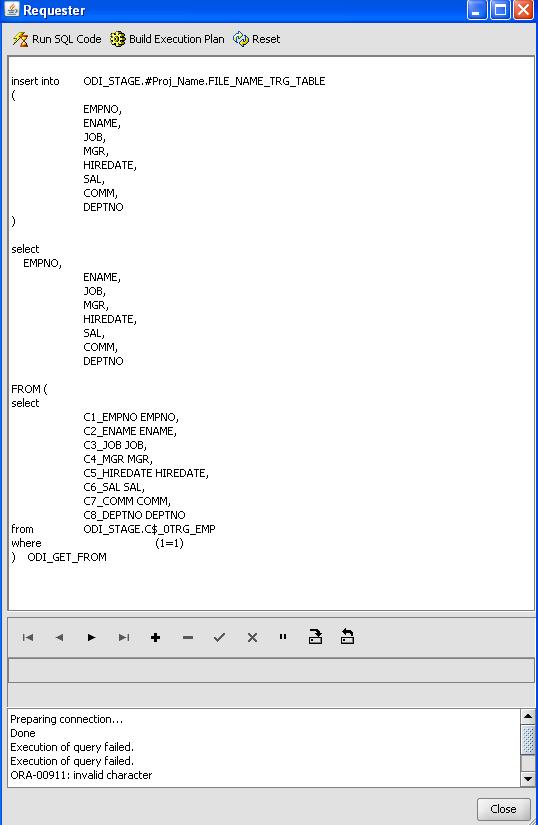 Requester

Run SQL Code   Build Execution Plan   Reset

insert into ODI_STAGE.#Proj_Name.FILE_NAME_TRG_TABLE
(
EMPNO,
ENAME,
JOB,
MGR,
HIREDATE,
SAL,
COMM,
DEPTNO
)

select
EMPNO,
ENAME,
JOB,
MGR,
HIREDATE,
SAL,
COMM,
DEPTNO

FROM (
select
C1_EMPNO EMPNO,
C2_ENAME ENAME,
C3_JOB JOB,
C4_MGR MGR,
C5_HIREDATE HIREDATE,
C6_SAL SAL,
C7_COMM COMM,
C8_DEPTNO DEPTNO
from ODI_STAGE.C$_0TRG_EMP
where (1=1)
) ODI_GET_FROM

Preparing connection...
Done
Execution of query failed.
Execution of query failed.
ORA-00911: invalid character

Close